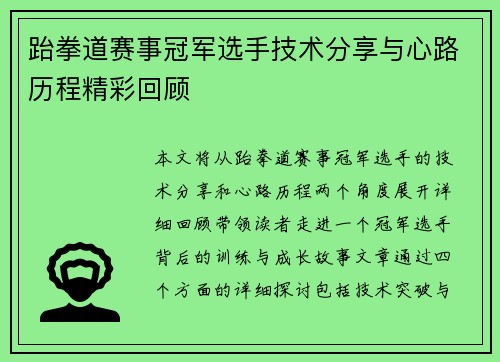 跆拳道赛事冠军选手技术分享与心路历程精彩回顾

本文将从跆拳道赛事冠军选手的技术分享和心路历程两个角度展开详细回顾带领读者走进一个冠军选手背后的训练与成长故事文章通过四个方面的详细探讨包括技术突破与